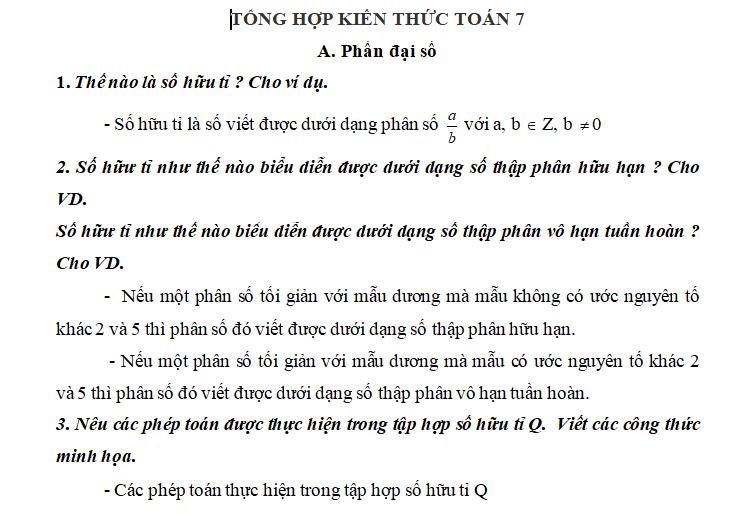 TỔNG HỢP KIẾN THỨC TOÁN 7

A. Phần đại số

1. Thế nào là số hữu tỉ ? Cho ví dụ.

- Số hữu tỉ là số viết được dưới dạng phân số $\frac{a}{b}$ với a, b $\in$ Z, b $\neq 0$

2. Số hữu tỉ như thế nào biểu diễn được dưới dạng số thập phân hữu hạn ? Cho VD.

Số hữu tỉ như thế nào biểu diễn được dưới dạng số thập phân vô hạn tuần hoàn ? Cho VD.

- Nếu một phân số tối giản với mẫu dương mà mẫu không có ước nguyên tố khác 2 và 5 thì phân số đó viết được dưới dạng số thập phân hữu hạn.

- Nếu một phân số tối giản với mẫu dương mà mẫu có ước nguyên tố khác 2 và 5 thì phân số đó viết được dưới dạng số thập phân vô hạn tuần hoàn.

3. Nêu các phép toán được thực hiện trong tập hợp số hữu tỉ Q. Viết các công thức minh họa.

- Các phép toán thực hiện trong tập hợp số hữu tỉ Q